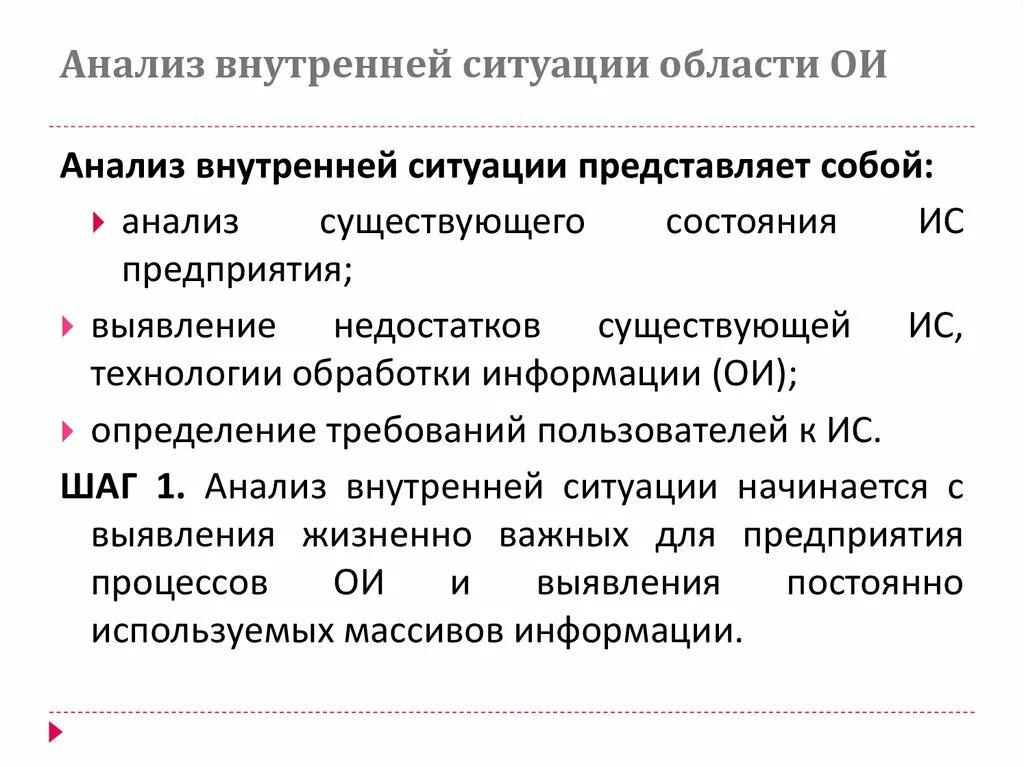 Анализ внутренней ситуации области ОИ

Анализ внутренней ситуации представляет собой:

анализ существующего состояния ИС предприятия;

выявление недостатков существующей ИС, технологии обработки информации (ОИ);

определение требований пользователей к ИС.

ШАГ 1. Анализ внутренней ситуации начинается с выявления жизненно важных для предприятия процессов ОИ и выявления постоянно используемых массивов информации.